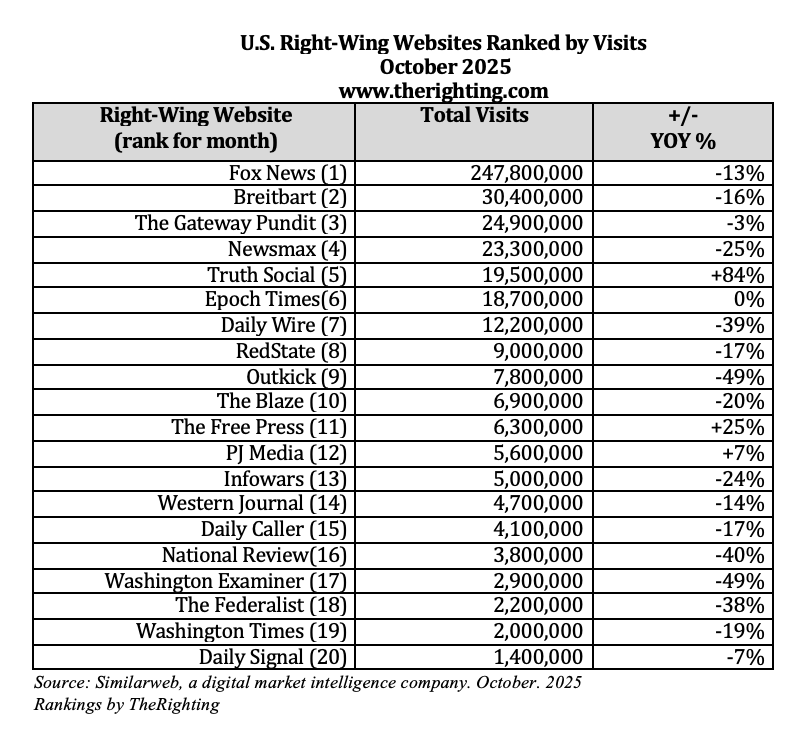 U.S. Right-Wing Websites Ranked by Visits
October 2025
www.therighting.com

| Right-Wing Website (rank for month) | Total Visits | +/- YOY % |
|---|---|---|
| Fox News (1) | 247,800,000 | -13% |
| Breitbart (2) | 30,400,000 | -16% |
| The Gateway Pundit (3) | 24,900,000 | -3% |
| Newsmax (4) | 23,300,000 | -25% |
| Truth Social (5) | 19,500,000 | +84% |
| Epoch Times(6) | 18,700,000 | 0% |
| Daily Wire (7) | 12,200,000 | -39% |
| RedState (8) | 9,000,000 | -17% |
| Outkick (9) | 7,800,000 | -49% |
| The Blaze (10) | 6,900,000 | -20% |
| The Free Press (11) | 6,300,000 | +25% |
| PJ Media (12) | 5,600,000 | +7% |
| Infowars (13) | 5,000,000 | -24% |
| Western Journal (14) | 4,700,000 | -14% |
| Daily Caller (15) | 4,100,000 | -17% |
| National Review(16) | 3,800,000 | -40% |
| Washington Examiner (17) | 2,900,000 | -49% |
| The Federalist (18) | 2,200,000 | -38% |
| Washington Times (19) | 2,000,000 | -19% |
| Daily Signal (20) | 1,400,000 | -7% |

Source: Similarweb, a digital market intelligence company. October. 2025
Rankings by TheRighting